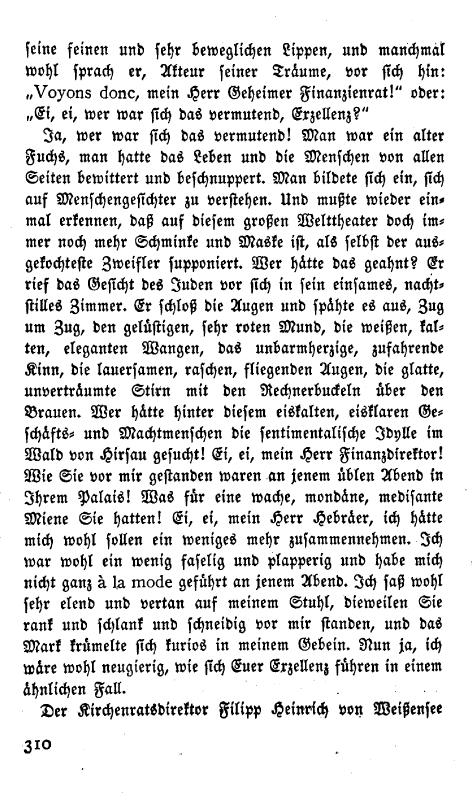 seine feinen und sehr beweglichen Lippen, und manchmal wohl sprach er, Akteur seiner Träume, vor sich hin: „Voyons donc, mein Herr Geheimer Finanzienrat!“ oder: „Ei, ei, wer war sich das vermutend, Exzellenz?“

Ja, wer war sich das vermutend! Man war ein alter Fuchs, man hatte das Leben und die Menschen von allen Seiten bewittert und beschnuppert. Man bildete sich ein, sich auf Menschengesichter zu verstehen. Und mußte wieder einmal erkennen, daß auf diesem großen Welttheater doch immer noch mehr Schminke und Maske ist, als selbst der ausgekochteste Zweifler supponiert. Wer hätte das geahnt? Er rief das Gesicht des Juden vor sich in sein einsames, nachtstilles Zimmer. Er schloß die Augen und spähte es aus, Zug um Zug, den gelüstigen, sehr roten Mund, die weißen, kalten, eleganten Wangen, das unbarmherzige, zufahrende Kinn, die lauersamen, raschen, fliegenden Augen, die glatte, unverträumte Stirn mit den Rechnerbuckeln über den Brauen. Wer hätte hinter diesem eiskalten, eisklaren Geschäfts- und Machtmenschen die sentimentalische Idylle im Wald von Hirsau gesucht! Ei, ei, mein Herr Finanzdirektor! Wie Sie vor mir gestanden waren an jenem üblen Abend in Ihrem Palais! Was für eine wache, mondäne, medisante Miene Sie hatten! Ei, ei, mein Herr Hebräer, ich hätte mich wohl sollen ein weniges mehr zusammennehmen. Ich war wohl ein wenig faselig und plapperig und habe mich nicht ganz à la mode geführt an jenem Abend. Ich saß wohl sehr elend und vertan auf meinem Stuhl, dieweilen Sie rank und schlank und schneidig vor mir standen, und das Mark krümelte sich kurios in meinem Gebein. Nun ja, ich wäre wohl neugierig, wie sich Euer Exzellenz führen in einem ähnlichen Fall.

Der Kirchenratsdirektor Filipp Heinrich von Weißensee

310